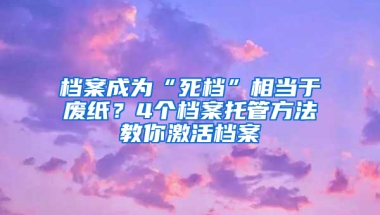 档案成为“死档”相当于废纸？4个档案托管方法教你激活档案